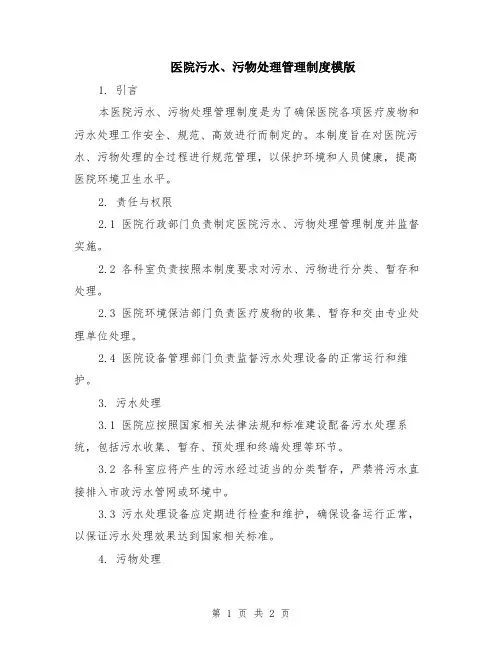 医院污水、污物处理管理制度模版

1. 引言

本医院污水、污物处理管理制度是为了确保医院各项医疗废物和污水处理工作安全、规范、高效进行而制定的。本制度旨在对医院污水、污物处理的全过程进行规范管理，以保护环境和人员健康，提高医院环境卫生水平。

2. 责任与权限

2.1 医院行政部门负责制定医院污水、污物处理管理制度并监督实施。

2.2 各科室负责按照本制度要求对污水、污物进行分类、暂存和处理。

2.3 医院环境保洁部门负责医疗废物的收集、暂存和交由专业处理单位处理。

2.4 医院设备管理部门负责监督污水处理设备的正常运行和维护。

3. 污水处理

3.1 医院应按照国家相关法律法规和标准建设配备污水处理系统，包括污水收集、暂存、预处理和终端处理等环节。

3.2 各科室应将产生的污水经过适当的分类暂存，严禁将污水直接排入市政污水管网或环境中。

3.3 污水处理设备应定期进行检查和维护，确保设备运行正常，以保证污水处理效果达到国家相关标准。

4. 污物处理

第 1 页 共 2 页